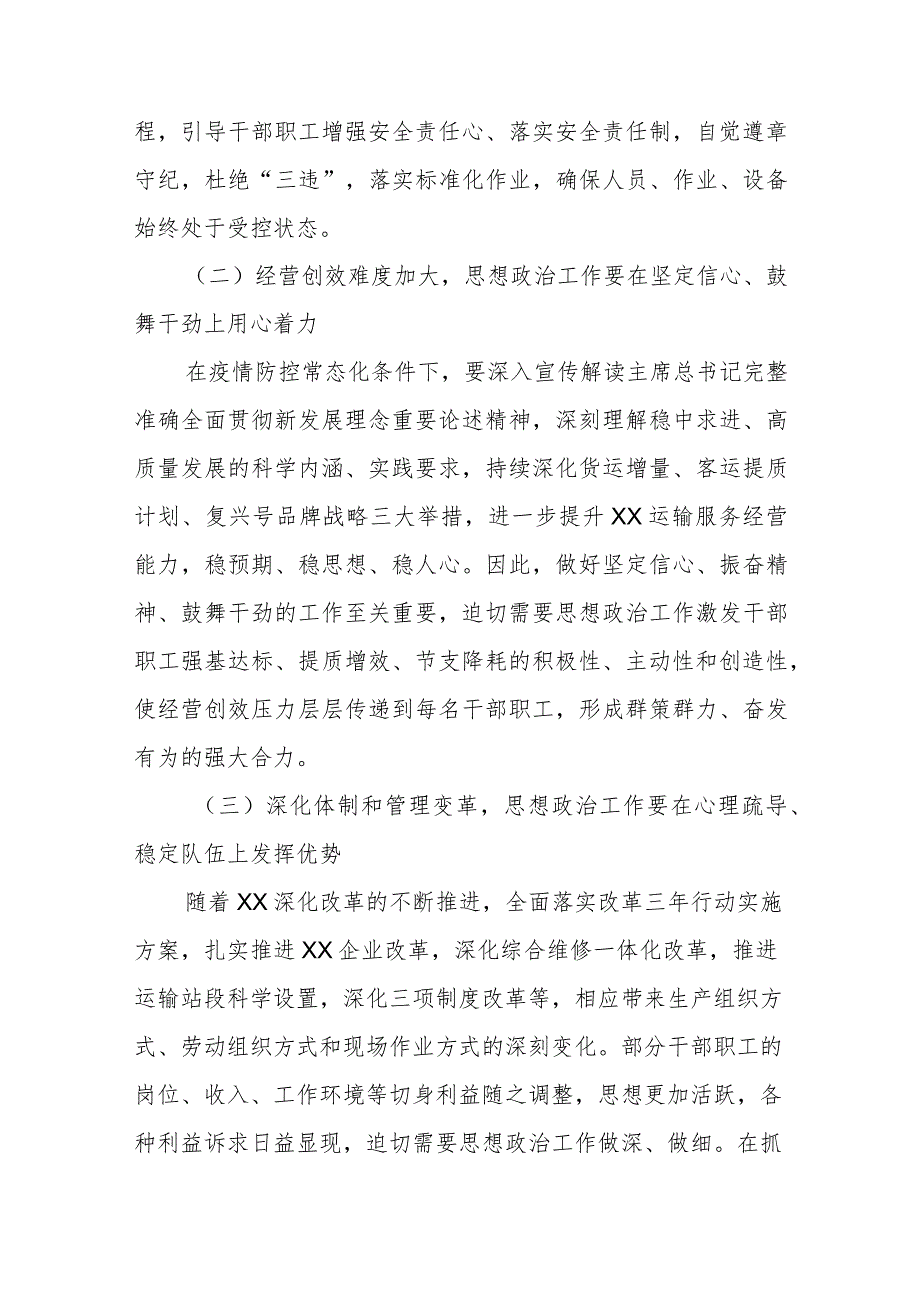 程，引导干部职工增强安全责任心、落实安全责任制，自觉遵章守纪，杜绝“三违”，落实标准化作业，确保人员、作业、设备始终处于受控状态。

（二）经营创效难度加大，思想政治工作要在坚定信心、鼓舞干劲上用心着力

在疫情防控常态化条件下，要深入宣传解读主席总书记完整准确全面贯彻新发展理念重要论述精神，深刻理解稳中求进、高质量发展的科学内涵、实践要求，持续深化货运增量、客运提质计划、复兴号品牌战略三大举措，进一步提升XX运输服务经营能力，稳预期、稳思想、稳人心。因此，做好坚定信心、振奋精神、鼓舞干劲的工作至关重要，迫切需要思想政治工作激发干部职工强基达标、提质增效、节支降耗的积极性、主动性和创造性，使经营创效压力层层传递到每名干部职工，形成群策群力、奋发有为的强大合力。

（三）深化体制和管理变革，思想政治工作要在心理疏导、稳定队伍上发挥优势

随着XX深化改革的不断推进，全面落实改革三年行动实施方案，扎实推进XX企业改革，深化综合维修一体化改革，推进运输站段科学设置，深化三项制度改革等，相应带来生产组织方式、劳动组织方式和现场作业方式的深刻变化。部分干部职工的岗位、收入、工作环境等切身利益随之调整，思想更加活跃，各种利益诉求日益显现，迫切需要思想政治工作做深、做细。在抓